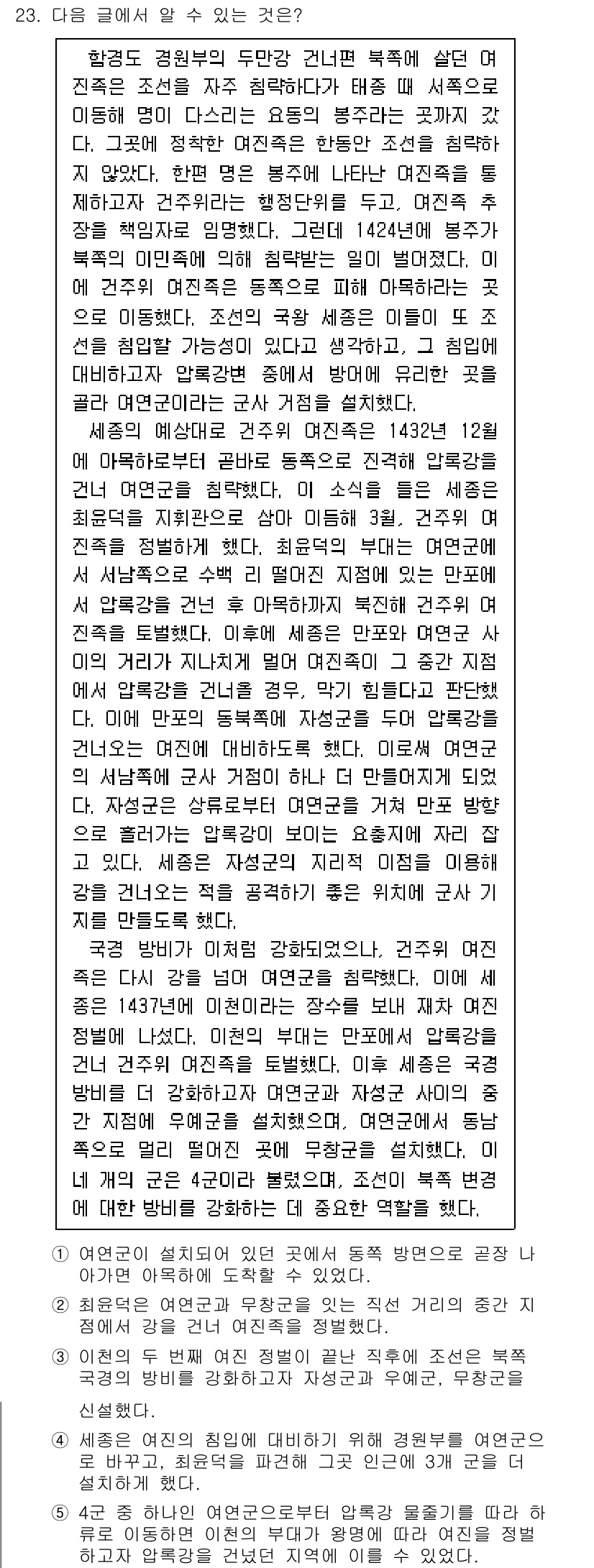 23. 다음 글에서 알 수 있는 것은?

함경도 경원부의 두만강 건너편 북쪽에 살던 여진족은 조선을 자주 침략하다가 태종 때 서쪽으로 이동해 명이 다스리는 요동의 봉주라는 곳까지 갔다. 그곳에 정착한 여진족은 한동안 조선을 침략하지 않았다. 한편 명은 봉주에 나타난 여진족을 통제하고자 건주위라는 행정단위를 두고, 여진족 추장을 책임자로 임명했다. 그런데 1424년에 봉주가 북쪽의 이민족에 의해 침략받는 일이 벌어졌다. 이에 건주위 여진족은 동쪽으로 피해 아목하라는 곳으로 이동했다. 조선의 국왕 세종은 이들이 또 조선을 침입할 가능성이 있다고 생각하고, 그 침입에 대비하고자 압록강변 중에서 방어에 유리한 곳을 골라 여연군이라는 군사 거점을 설치했다.

세종의 예상대로 건주위 여진족은 1432년 12월에 아목하로부터 곧바로 동쪽으로 진격해 압록강을 건너 여연군을 침략했다. 이 소식을 들은 세종은 최윤덕을 지휘관으로 삼아 이듬해 3월, 건주위 여진족을 정벌하게 했다. 최윤덕의 부대는 여연군에서 서남쪽으로 수백 리 떨어진 지점에 있는 만포에서 압록강을 건넌 후 아목하까지 북진해 건주위 여진족을 토벌했다. 이후에 세종은 만포와 여연군 사이의 거리가 지나치게 멀어 여진족이 그 중간 지점에서 압록강을 건너올 경우, 막기 힘들다고 판단했다. 이에 만포의 동북쪽에 자성군을 두어 압록강을 건너오는 여진에 대비하도록 했다. 이로써 여연군의 서남쪽에 군사 거점이 하나 더 만들어지게 되었다. 자성군은 상류로부터 여연군을 거쳐 만포 방향으로 흘러가는 압록강이 보이는 요충지에 자리 잡고 있다. 세종은 자성군의 지리적 이점을 이용해 강을 건너오는 적을 공격하기 좋은 위치에 군사 기지를 만들도록 했다.

국경 방비가 이처럼 강화되었으나, 건주위 여진족은 다시 강을 넘어 여연군을 침략했다. 이에 세종은 1437년에 이천이라는 장수를 보내 재차 여진 정벌에 나섰다. 이천의 부대는 만포에서 압록강을 건너 건주위 여진족을 토벌했다. 이후 세종은 국경 방비를 더 강화하고자 여연군과 자성군 사이의 중간 지점에 우예군을 설치했으며, 여연군에서 동남쪽으로 멀리 떨어진 곳에 무창군을 설치했다. 이 네 개의 군은 4군이라 불렸으며, 조선이 북쪽 변경에 대한 방비를 강화하는 데 중요한 역할을 했다.

① 여연군이 설치되어 있던 곳에서 동쪽 방면으로 곧장 나아가면 아목하에 도착할 수 있었다.
② 최윤덕은 여연군과 무창군을 잇는 직선 거리의 중간 지점에서 강을 건너 여진족을 정벌했다.
③ 이천의 두 번째 여진 정벌이 끝난 직후에 조선은 북쪽 국경의 방비를 강화하고자 자성군과 우예군, 무창군을 신설했다.
④ 세종은 여진의 침입에 대비하기 위해 경원부를 여연군으로 바꾸고, 최윤덕을 파견해 그곳 인근에 3개 군을 더 설치하게 했다.
⑤ 4군 중 하나인 여연군으로부터 압록강 물줄기를 따라 하류로 이동하면 이천의 부대가 왕명에 따라 여진을 정벌하고자 압록강을 건넜던 지역에 이를 수 있었다.